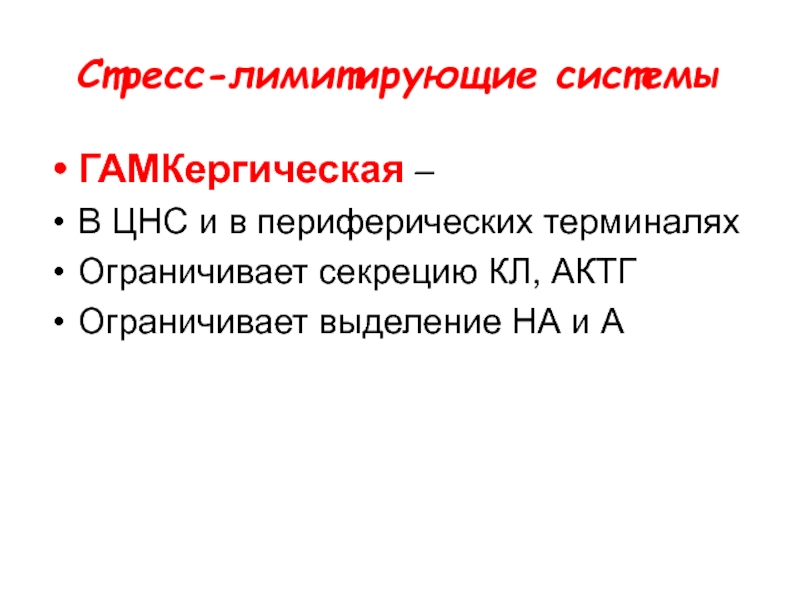 Стресс-лимитирующие системы

• ГАМКергическая –
• В ЦНС и в периферических терминалях
• Ограничивает секрецию КЛ, АКТГ
• Ограничивает выделение НА и А